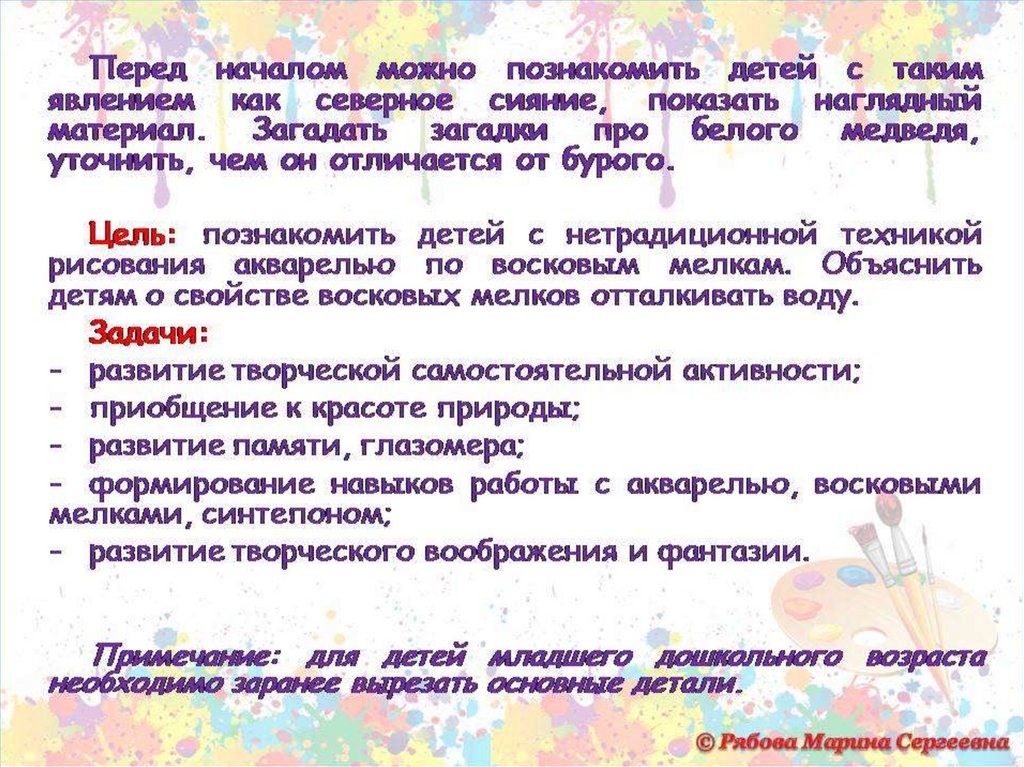 Перед началом можно познакомить детей с таким явлением как северное сияние, показать наглядный материал. Загадать загадки про белого медведя, уточнить, чем он отличается от бурого.

Цель: познакомить детей с нетрадиционной техникой рисования акварелью по восковым мелкам. Объяснить детям о свойстве восковых мелков отталкивать воду.

Задачи:
- развитие творческой самостоятельной активности;
- приобщение к красоте природы;
- развитие памяти, глазомера;
- формирование навыков работы с акварелью, восковыми мелками, синтепоном;
- развитие творческого воображения и фантазии.

Примечание: для детей младшего дошкольного возраста необходимо заранее вырезать основные детали.

© Рябова Марина Сергеевна